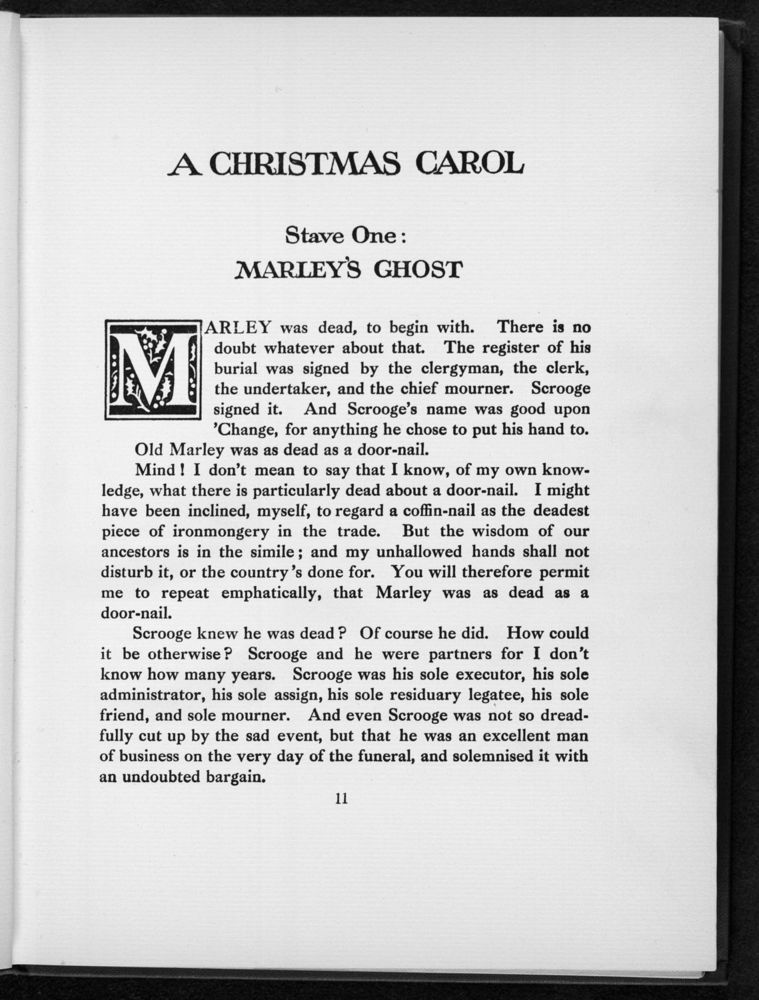 A CHRISTMAS CAROL

Stave One:
MARLEY'S GHOST

MARLEY was dead, to begin with. There is no doubt whatever about that. The register of his burial was signed by the clergyman, the clerk, the undertaker, and the chief mourner. Scrooge signed it. And Scrooge's name was good upon 'Change, for anything he chose to put his hand to.

Old Marley was as dead as a door-nail.

Mind! I don't mean to say that I know, of my own knowledge, what there is particularly dead about a door-nail. I might have been inclined, myself, to regard a coffin-nail as the deadest piece of ironmongery in the trade. But the wisdom of our ancestors is in the simile; and my unhallowed hands shall not disturb it, or the country's done for. You will therefore permit me to repeat emphatically, that Marley was as dead as a door-nail.

Scrooge knew he was dead? Of course he did. How could it be otherwise? Scrooge and he were partners for I don't know how many years. Scrooge was his sole executor, his sole administrator, his sole assign, his sole residuary legatee, his sole friend, and sole mourner. And even Scrooge was not so dreadfully cut up by the sad event, but that he was an excellent man of business on the very day of the funeral, and solemnised it with an undoubted bargain.

11